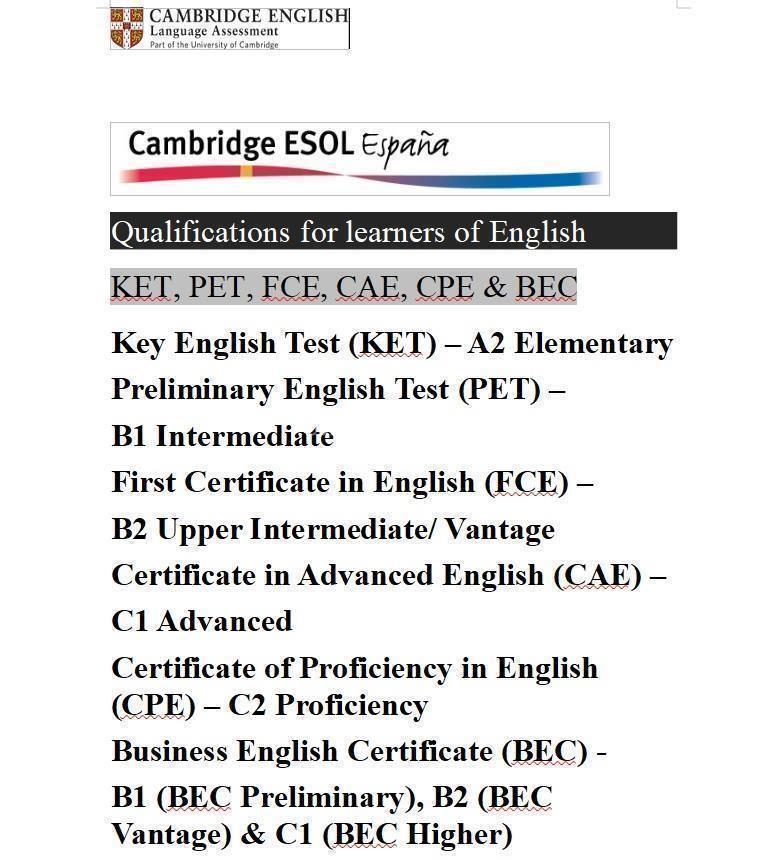 CAMBRIDGE ENGLISH
Language Assessment
Part of the University of Cambridge

Cambridge ESOL España

Qualifications for learners of English

KET, PET, FCE, CAE, CPE & BEC

Key English Test (KET) – A2 Elementary

Preliminary English Test (PET) – B1 Intermediate

First Certificate in English (FCE) – B2 Upper Intermediate/ Vantage

Certificate in Advanced English (CAE) – C1 Advanced

Certificate of Proficiency in English (CPE) – C2 Proficiency

Business English Certificate (BEC) - B1 (BEC Preliminary), B2 (BEC Vantage) & C1 (BEC Higher)